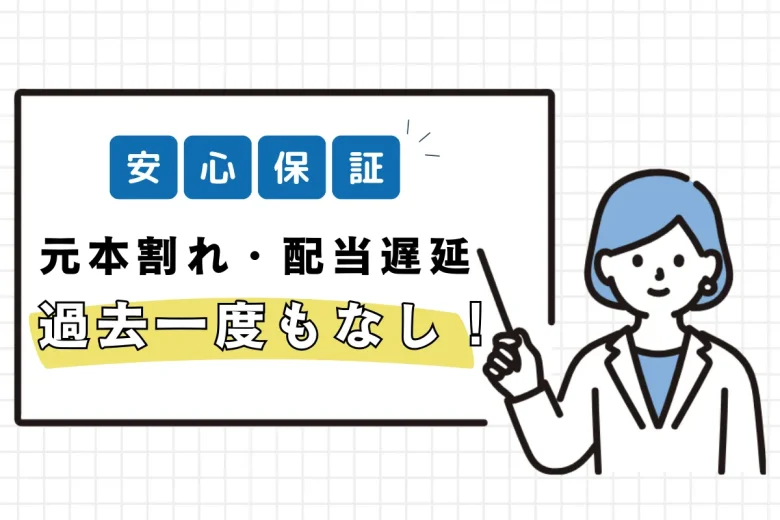 安心保証

元本割れ・配当遅延

過去一度もなし！